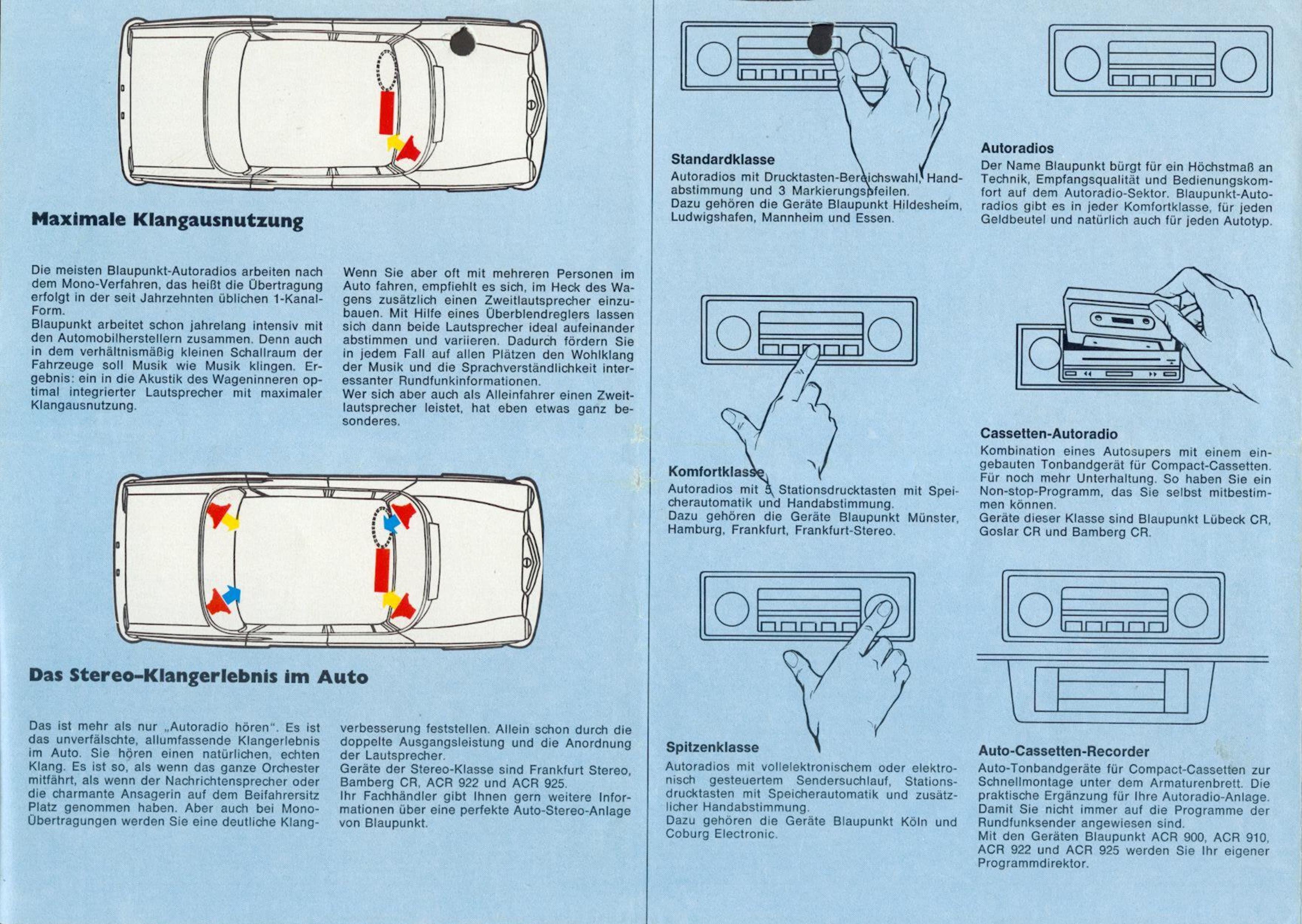 Maximale Klangausnutzung

Die meisten Blaupunkt-Autoradios arbeiten nach dem Mono-Verfahren, das heißt die Übertragung erfolgt in der seit Jahrzehnten üblichen 1-Kanal-Form.
Blaupunkt arbeitet schon jahrelang intensiv mit den Automobilherstellern zusammen. Denn auch in dem verhältnismäßig kleinen Schallraum der Fahrzeuge soll Musik wie Musik klingen. Ergebnis: ein in die Akustik des Wageninneren optimal integrierter Lautsprecher mit maximaler Klangausnutzung.

Wenn Sie aber oft mit mehreren Personen im Auto fahren, empfiehlt es sich, im Heck des Wagens zusätzlich einen Zweitlautsprecher einzubauen. Mit Hilfe eines Überblendreglers lassen sich dann beide Lautsprecher ideal aufeinander abstimmen und variieren. Dadurch fördern Sie in jedem Fall auf allen Plätzen den Wohlklang der Musik und die Sprachverständlichkeit interessanter Rundfunkinformationen.
Wer sich aber auch als Alleinfahrer einen Zweitlautsprecher leistet, hat eben etwas ganz besonderes.

Das Stereo-Klangerlebnis im Auto

Das ist mehr als nur „Autoradio hören". Es ist das unverfälschte, allumfassende Klangerlebnis im Auto. Sie hören einen natürlichen, echten Klang. Es ist so, als wenn das ganze Orchester mitfährt, als wenn der Nachrichtensprecher oder die charmante Ansagerin auf dem Beifahrersitz Platz genommen haben. Aber auch bei Mono-Übertragungen werden Sie eine deutliche Klangverbesserung feststellen. Allein schon durch die doppelte Ausgangsleistung und die Anordnung der Lautsprecher.
Geräte der Stereo-Klasse sind Frankfurt Stereo, Bamberg CR, ACR 922 und ACR 925.
Ihr Fachhändler gibt Ihnen gern weitere Informationen über eine perfekte Auto-Stereo-Anlage von Blaupunkt.

Standardklasse
Autoradios mit Drucktasten-Bereichswahl, Handabstimmung und 3 Markierungspfeilen.
Dazu gehören die Geräte Blaupunkt Hildesheim, Ludwigshafen, Mannheim und Essen.

Komfortklasse
Autoradios mit 5 Stationsdrucktasten mit Speicherautomatik und Handabstimmung.
Dazu gehören die Geräte Blaupunkt Münster, Hamburg, Frankfurt, Frankfurt-Stereo.

Spitzenklasse
Autoradios mit vollelektronischem oder elektronisch gesteuertem Sendersuchlauf, Stationsdrucktasten mit Speicherautomatik und zusätzlicher Handabstimmung.
Dazu gehören die Geräte Blaupunkt Köln und Coburg Electronic.

Autoradios
Der Name Blaupunkt bürgt für ein Höchstmaß an Technik, Empfangsqualität und Bedienungskomfort auf dem Autoradio-Sektor. Blaupunkt-Autoradios gibt es in jeder Komfortklasse, für jeden Geldbeutel und natürlich auch für jeden Autotyp.

Cassetten-Autoradio
Kombination eines Autosupers mit einem eingebauten Tonbandgerät für Compact-Cassetten. Für noch mehr Unterhaltung. So haben Sie ein Non-stop-Programm, das Sie selbst mitbestimmen können.
Geräte dieser Klasse sind Blaupunkt Lübeck CR, Goslar CR und Bamberg CR.

Auto-Cassetten-Recorder
Auto-Tonbandgeräte für Compact-Cassetten zur Schnellmontage unter dem Armaturenbrett. Die praktische Ergänzung für Ihre Autoradio-Anlage. Damit Sie nicht immer auf die Programme der Rundfunksender angewiesen sind.
Mit den Geräten Blaupunkt ACR 900, ACR 910, ACR 922 und ACR 925 werden Sie Ihr eigener Programmdirektor.